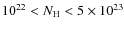 $10^{22} < N_{\mathrm{H}} < 5 \times 10^{23}$